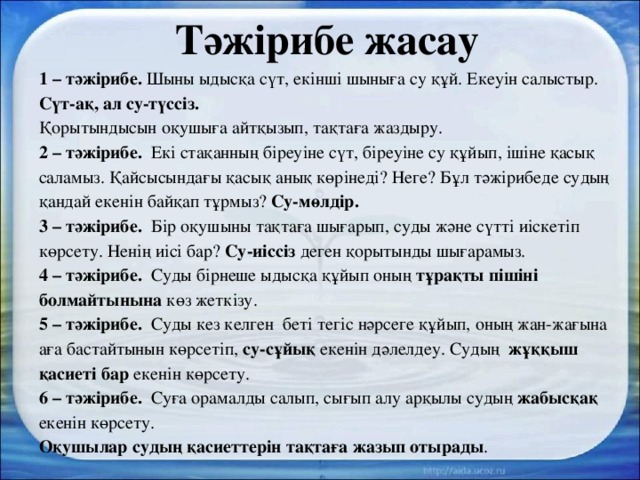 Тәжірибе жасау

1 – тәжірибе. Шыны ыдысқа сүт, екінші шыныға су құй. Екеуін салыстыр. Сүт-ақ, ал су-түссіз.
Қорытындысын оқушыға айтқызып, тақтаға жаздыру.
2 – тәжірибе. Екі стақанның біреуіне сүт, біреуіне су құйып, ішіне қасық саламыз. Қайсысындағы қасық анық көрінеді? Неге? Бұл тәжірибеде судың қандай екенін байқап тұрмыз? Су-мөлдір.
3 – тәжірибе. Бір оқушыны тақтаға шығарып, суды және сүтті иіскетіп көрсету. Ненің иісі бар? Су-иіссіз деген қорытынды шығарамыз.
4 – тәжірибе. Суды бірнеше ыдысқа құйып оның тұрақты пішіні болмайтынына көз жеткізу.
5 – тәжірибе. Суды кез келген беті тегіс нәрсеге құйып, оның жан-жағына аға бастайтынын көрсетіп, су-сұйық екенін дәлелдеу. Судың жұққыш қасиеті бар екенін көрсету.
6 – тәжірибе. Суға орамалды салып, сығып алу арқылы судың жабысқақ екенін көрсету.
Оқушылар судың қасиеттерін тақтаға жазып отырады.

http://aida.ucoz.ru